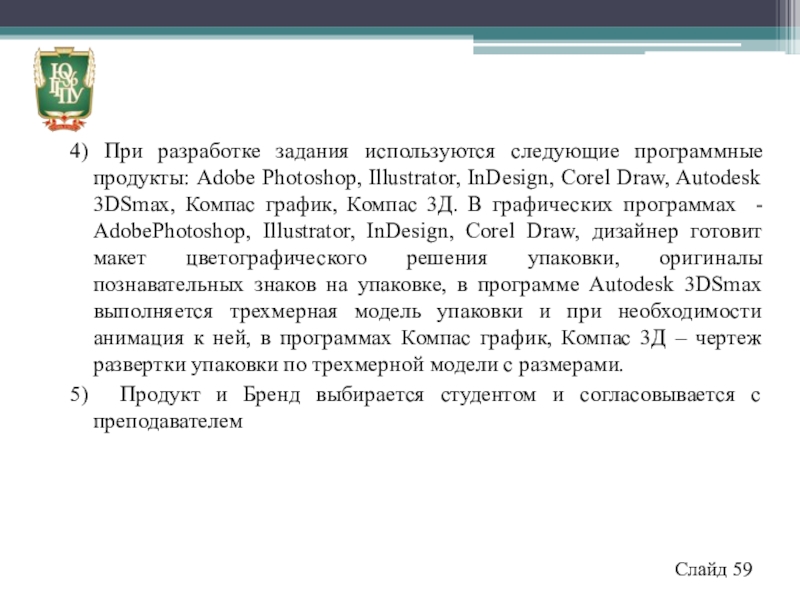 ЮУрГГПУ

4) При разработке задания используются следующие программные продукты: Adobe Photoshop, Illustrator, InDesign, Corel Draw, Autodesk 3DSmax, Компас график, Компас 3Д. В графических программах - AdobePhotoshop, Illustrator, InDesign, Corel Draw, дизайнер готовит макет цветографического решения упаковки, оригиналы познавательных знаков на упаковке, в программе Autodesk 3DSmax выполняется трехмерная модель упаковки и при необходимости анимация к ней, в программах Компас график, Компас 3Д – чертеж развертки упаковки по трехмерной модели с размерами.

5) Продукт и Бренд выбирается студентом и согласовывается с преподавателем

Слайд 59